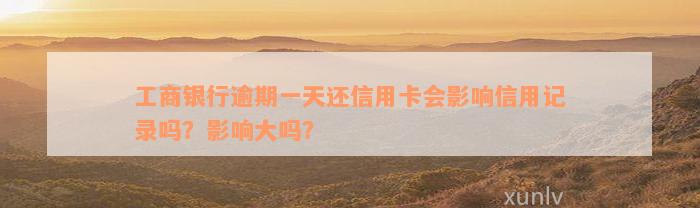 工商银行逾期一天还信用卡会影响信用记录吗？影响大吗？

xunlv